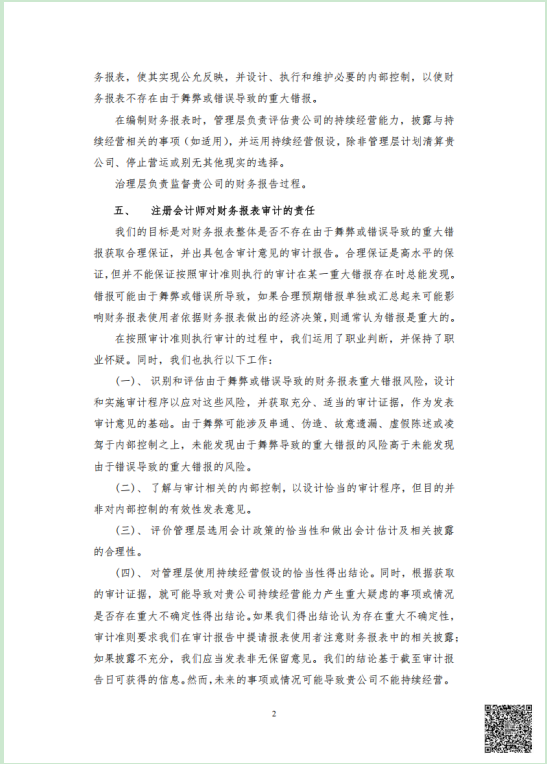 务报表，使其实现公允反映，并设计、执行和维护必要的内部控制，以使财务报表不存在由于舞弊或错误导致的重大错报。

在编制财务报表时，管理层负责评估贵公司的持续经营能力，披露与持续经营相关的事项（如适用），并运用持续经营假设，除非管理层计划清算贵公司、停止营运或别无其他现实的选择。

治理层负责监督贵公司的财务报告过程。

五、　注册会计师对财务报表审计的责任

我们的目标是对财务报表整体是否不存在由于舞弊或错误导致的重大错报获取合理保证，并出具包含审计意见的审计报告。合理保证是高水平的保证，但并不能保证按照审计准则执行的审计在某一重大错报存在时总能发现。错报可能由于舞弊或错误所导致，如果合理预期错报单独或汇总起来可能影响财务报表使用者依据财务报表做出的经济决策，则通常认为错报是重大的。

在按照审计准则执行审计的过程中，我们运用了职业判断，并保持了职业怀疑。同时，我们也执行以下工作：

（一）、识别和评估由于舞弊或错误导致的财务报表重大错报风险，设计和实施审计程序以应对这些风险，并获取充分、适当的审计证据，作为发表审计意见的基础。由于舞弊可能涉及串通、伪造、故意遗漏、虚假陈述或凌驾于内部控制之上，未能发现由于舞弊导致的重大错报的风险高于未能发现由于错误导致的重大错报的风险。

（二）、了解与审计相关的内部控制，以设计恰当的审计程序，但目的并非对内部控制的有效性发表意见。

（三）、评价管理层选用会计政策的恰当性和做出会计估计及相关披露的合理性。

（四）、对管理层使用持续经营假设的恰当性得出结论。同时，根据获取的审计证据，就可能导致对贵公司持续经营能力产生重大疑虑的事项或情况是否存在重大不确定性得出结论。如果我们得出结论认为存在重大不确定性，审计准则要求我们在审计报告中提请报表使用者注意财务报表中的相关披露；如果披露不充分，我们应当发表非无保留意见。我们的结论基于截至审计报告日可获得的信息。然而，未来的事项或情况可能导致贵公司不能持续经营。

2